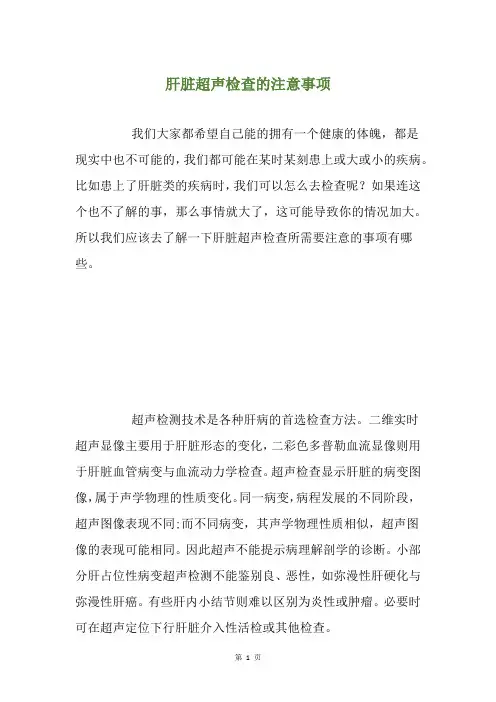 肝脏超声检查的注意事项

我们大家都希望自己能的拥有一个健康的体魄，都是现实中也不可能的，我们都可能在某时某刻患上或大或小的疾病。比如患上了肝脏类的疾病时，我们可以怎么去检查呢？如果连这个也不了解的事，那么事情就大了，这可能导致你的情况加大。所以我们应该去了解一下肝脏超声检查所需要注意的事项有哪些。

超声检测技术是各种肝病的首选检查方法。二维实时超声显像主要用于肝脏形态的变化，二彩色多普勒血流显像则用于肝脏血管病变与血流动力学检查。超声检查显示肝脏的病变图像，属于声学物理的性质变化。同一病变，病程发展的不同阶段，超声图像表现不同;而不同病变，其声学物理性质相似，超声图像的表现可能相同。因此超声不能提示病理解剖学的诊断。小部分肝占位性病变超声检测不能鉴别良、恶性，如弥漫性肝硬化与弥漫性肝癌。有些肝内小结节则难以区别为炎性或肿瘤。必要时可在超声定位下行肝脏介入性活检或其他检查。

第 1 页